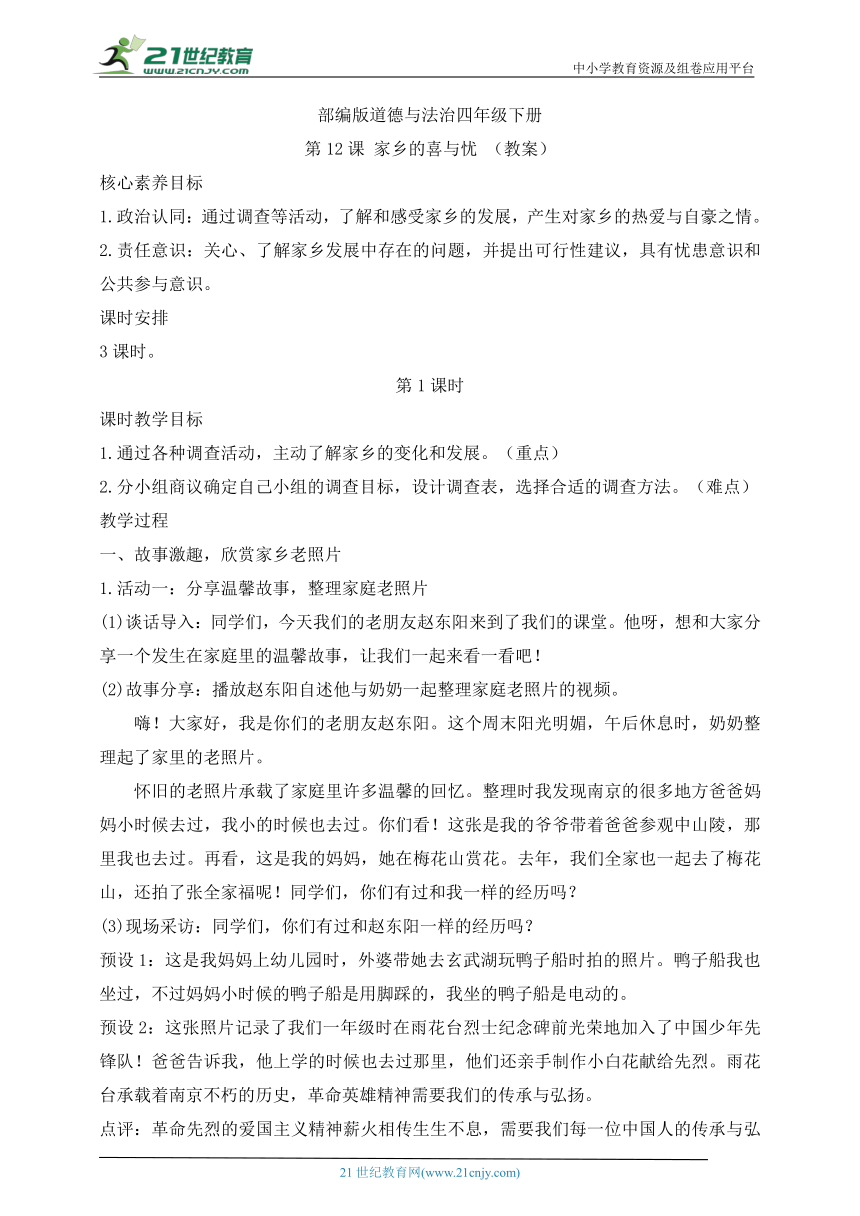 21世纪教育
www.21cnjy.com
中小学教育资源及组卷应用平台

部编版道德与法治四年级下册
第 12 课 家乡的喜与忧 （教案）

核心素养目标
1.政治认同：通过调查等活动，了解和感受家乡的发展，产生对家乡的热爱与自豪之情。
2.责任意识：关心、了解家乡发展中存在的问题，并提出可行性建议，具有忧患意识和公共参与意识。
课时安排
3 课时。

第 1 课时

课时教学目标
1.通过各种调查活动，主动了解家乡的变化和发展。（重点）
2.分小组商议确定自己小组的调查目标，设计调查表，选择合适的调查方法。（难点）
教学过程
一、故事激趣，欣赏家乡老照片
1.活动一：分享温馨故事，整理家庭老照片
(1)谈话导入：同学们，今天我们的老朋友赵东阳来到了我们的课堂。他呀，想和大家分享一个发生在家庭里的温馨故事，让我们一起来看一看吧！
(2)故事分享：播放赵东阳自述他与奶奶一起整理家庭老照片的视频。
嗨！大家好，我是你们的老朋友赵东阳。这个周末阳光明媚，午后休息时，奶奶整理起了家里的老照片。
怀旧的老照片承载了家庭里许多温馨的回忆。整理时我发现南京的很多地方爸爸妈妈小时候去过，我小的时候也去过。你们看！这张是我的爷爷带着爸爸参观中山陵，那里我也去过。再看，这是我的妈妈，她在梅花山赏花。去年，我们全家也一起去了梅花山，还拍了张全家福呢！同学们，你们有过和我一样的经历吗？
(3)现场采访：同学们，你们有过和赵东阳一样的经历吗？
预设 1：这是我妈妈上幼儿园时，外婆带她去玄武湖玩鸭子船时拍的照片。鸭子船我也坐过，不过妈妈小时候的鸭子船是用脚踩的，我坐的鸭子船是电动的。
预设 2：这张照片记录了我们一年级时在雨花台烈士纪念碑前光荣地加入了中国少年先锋队！爸爸告诉我，他上学的时候也去过那里，他们还亲手制作小白花献给先烈。雨花台承载着南京不朽的历史，革命英雄精神需要我们的传承与弘扬。
点评：革命先烈的爱国主义精神薪火相传生生不息，需要我们每一位中国人的传承与弘

21 世纪教育网(www.21cnjy.com)